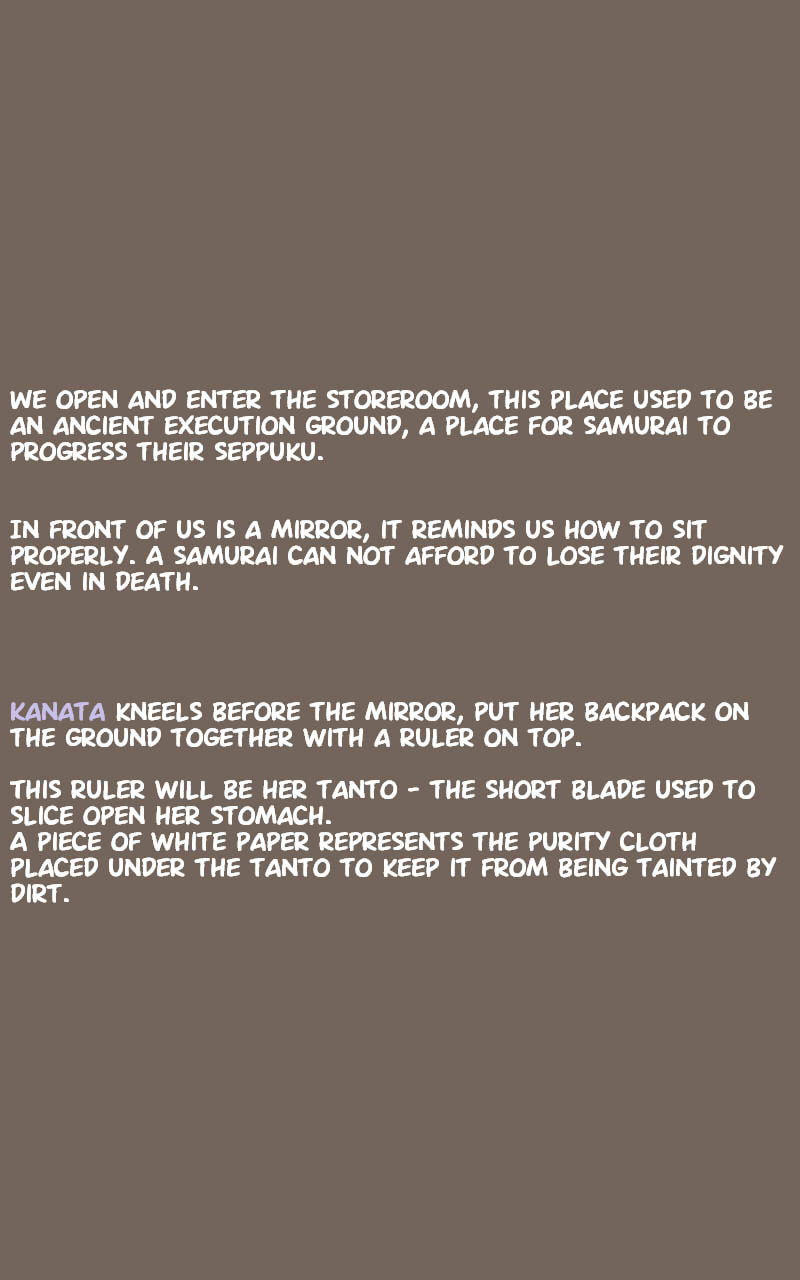 WE OPEN AND ENTER THE STOREROOM, THIS PLACE USED TO BE AN ANCIENT EXECUTION GROUND, A PLACE FOR SAMURAI TO PROGRESS THEIR SEPPUKU.

IN FRONT OF US IS A MIRROR, IT REMINDS US HOW TO SIT PROPERLY. A SAMURAI CAN NOT AFFORD TO LOSE THEIR DIGNITY EVEN IN DEATH.

KANATA KNEELS BEFORE THE MIRROR, PUT HER BACKPACK ON THE GROUND TOGETHER WITH A RULER ON TOP.

THIS RULER WILL BE HER TANTO - THE SHORT BLADE USED TO SLICE OPEN HER STOMACH.
A PIECE OF WHITE PAPER REPRESENTS THE PURITY CLOTH PLACED UNDER THE TANTO TO KEEP IT FROM BEING TAINTED BY DIRT.